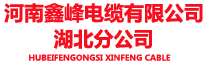 河南鑫峰电缆有限公司
湖北分公司
HUBEIFENGONGSI XINFENG CABLE